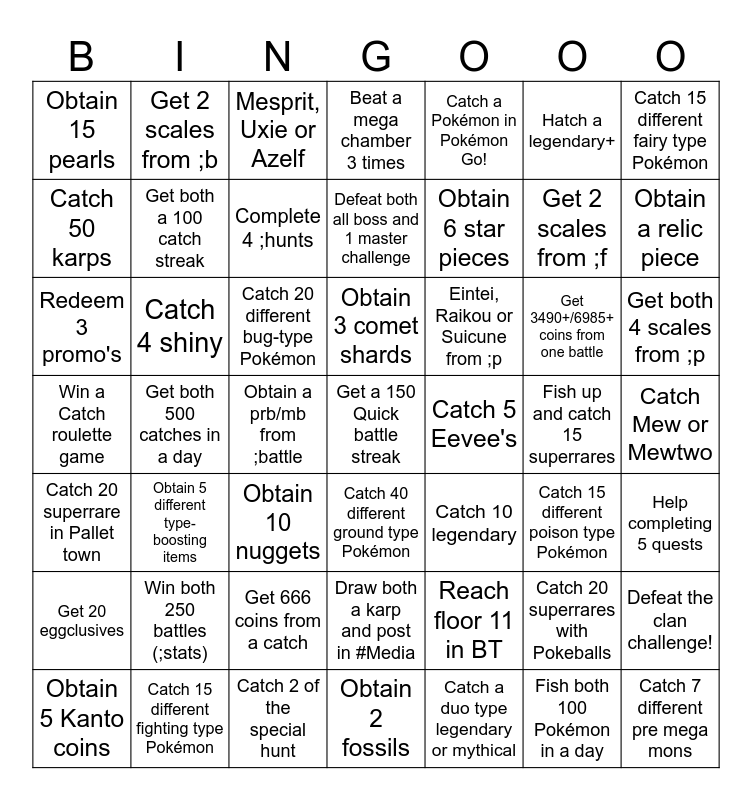 | B | I | N | G | O | O | O |
|---|---|---|---|---|---|---|
| Obtain 15 pearls | Get 2 scales from ;b | Mesprit, Uxie or Azelf | Beat a mega chamber 3 times | Catch a Pokémon in Pokémon Go! | Hatch a legendary+ | Catch 15 different fairy type Pokémon |
| Catch 50 karps | Get both a 100 catch streak | Complete 4 ;hunts | Defeat both all boss and 1 master challenge | Obtain 6 star pieces | Get 2 scales from ;f | Obtain a relic piece |
| Redeem 3 promo's | Catch 4 shiny | Catch 20 different bug-type Pokémon | Obtain 3 comet shards | Eintei, Raikou or Suicune from ;p | Get 3490+/6985+ coins from one battle | Get both 4 scales from ;p |
| Win a Catch roulette game | Get both 500 catches in a day | Obtain a prb/mb from ;battle | Get a 150 Quick battle streak | Catch 5 Eevee's | Fish up and catch 15 superrares | Catch Mew or Mewtwo |
| Catch 20 superrare in Pallet town | Obtain 5 different type-boosting items | Obtain 10 nuggets | Catch 40 different ground type Pokémon | Catch 10 legendary | Catch 15 different poison type Pokémon | Help completing 5 quests |
| Get 20 eggclusives | Win both 250 battles (;stats) | Get 666 coins from a catch | Draw both a karp and post in #Media | Reach floor 11 in BT | Catch 20 superrares with Pokeballs | Defeat the clan challenge! |
| Obtain 5 Kanto coins | Catch 15 different fighting type Pokémon | Catch 2 of the special hunt | Obtain 2 fossils | Catch a duo type legendary or mythical | Fish both 100 Pokémon in a day | Catch 7 different pre mega mons |